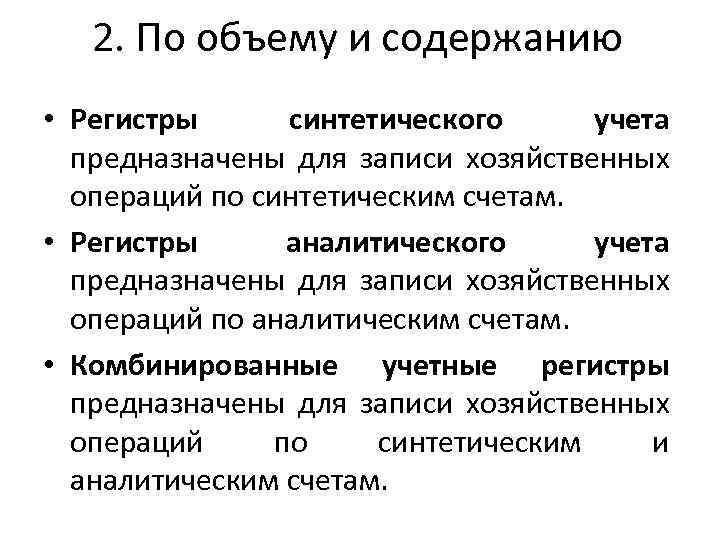 2. По объему и содержанию

• Регистры синтетического учета предназначены для записи хозяйственных операций по синтетическим счетам.

• Регистры аналитического учета предназначены для записи хозяйственных операций по аналитическим счетам.

• Комбинированные учетные регистры предназначены для записи хозяйственных операций по синтетическим и аналитическим счетам.